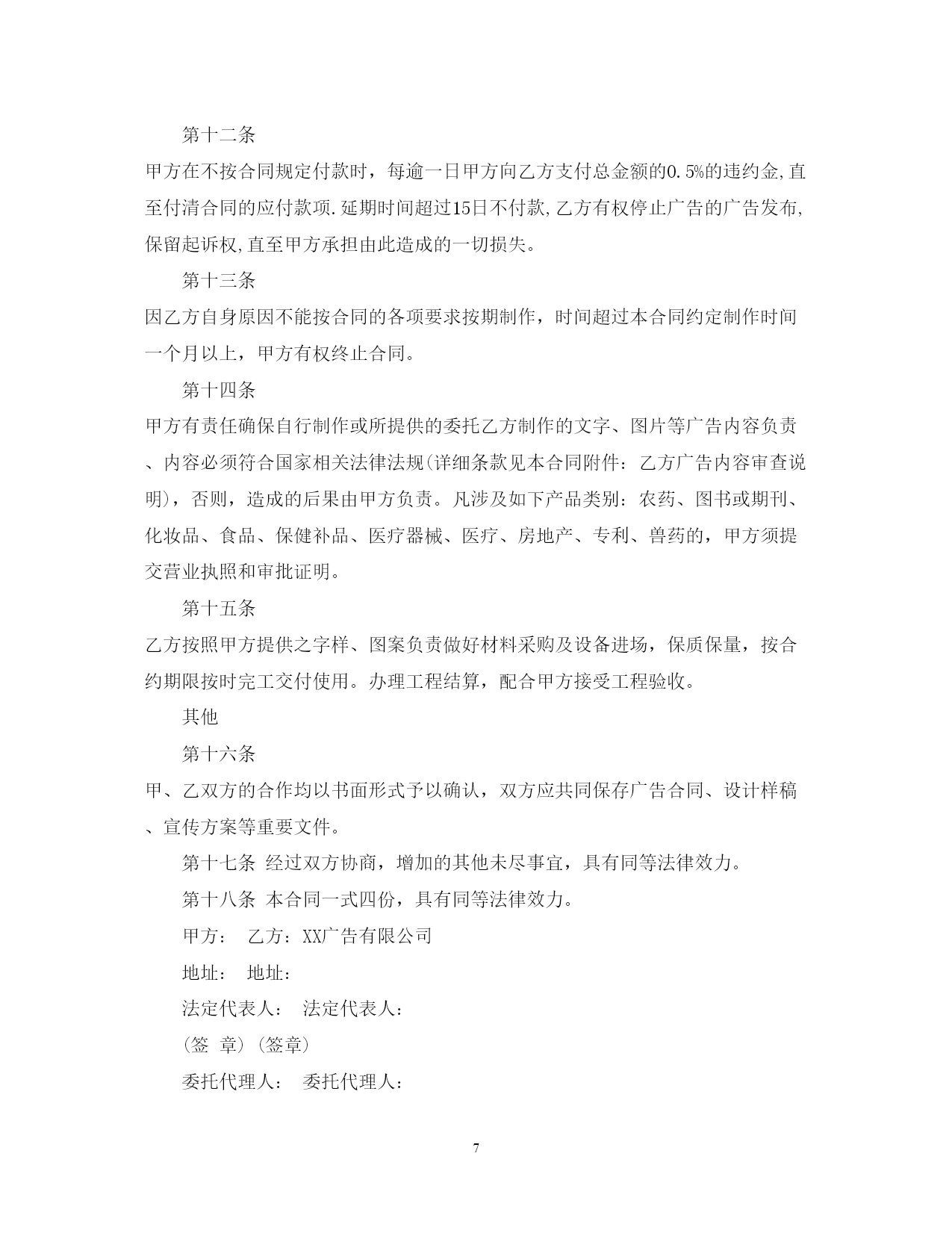 第十二条

甲方在不按合同规定付款时，每逾一日甲方向乙方支付总金额的0.5%的违约金,直至付清合同的应付款项.延期时间超过15日不付款,乙方有权停止广告的广告发布,保留起诉权,直至甲方承担由此造成的一切损失。

第十三条

因乙方自身原因不能按合同的各项要求按期制作，时间超过本合同约定制作时间一个月以上，甲方有权终止合同。

第十四条

甲方有责任确保自行制作或所提供的委托乙方制作的文字、图片等广告内容负责、内容必须符合国家相关法律法规(详细条款见本合同附件：乙方广告内容审查说明)，否则，造成的后果由甲方负责。凡涉及如下产品类别：农药、图书或期刊、化妆品、食品、保健补品、医疗器械、医疗、房地产、专利、兽药的，甲方须提交营业执照和审批证明。

第十五条

乙方按照甲方提供之字样、图案负责做好材料采购及设备进场，保质保量，按合约期限按时完工交付使用。办理工程结算，配合甲方接受工程验收。

其他

第十六条

甲、乙双方的合作均以书面形式予以确认，双方应共同保存广告合同、设计样稿、宣传方案等重要文件。

第十七条 经过双方协商，增加的其他未尽事宜，具有同等法律效力。

第十八条 本合同一式四份，具有同等法律效力。

甲方： 乙方：XX广告有限公司

地址： 地址：

法定代表人： 法定代表人：

(签 章)(签章)

委托代理人： 委托代理人：

7